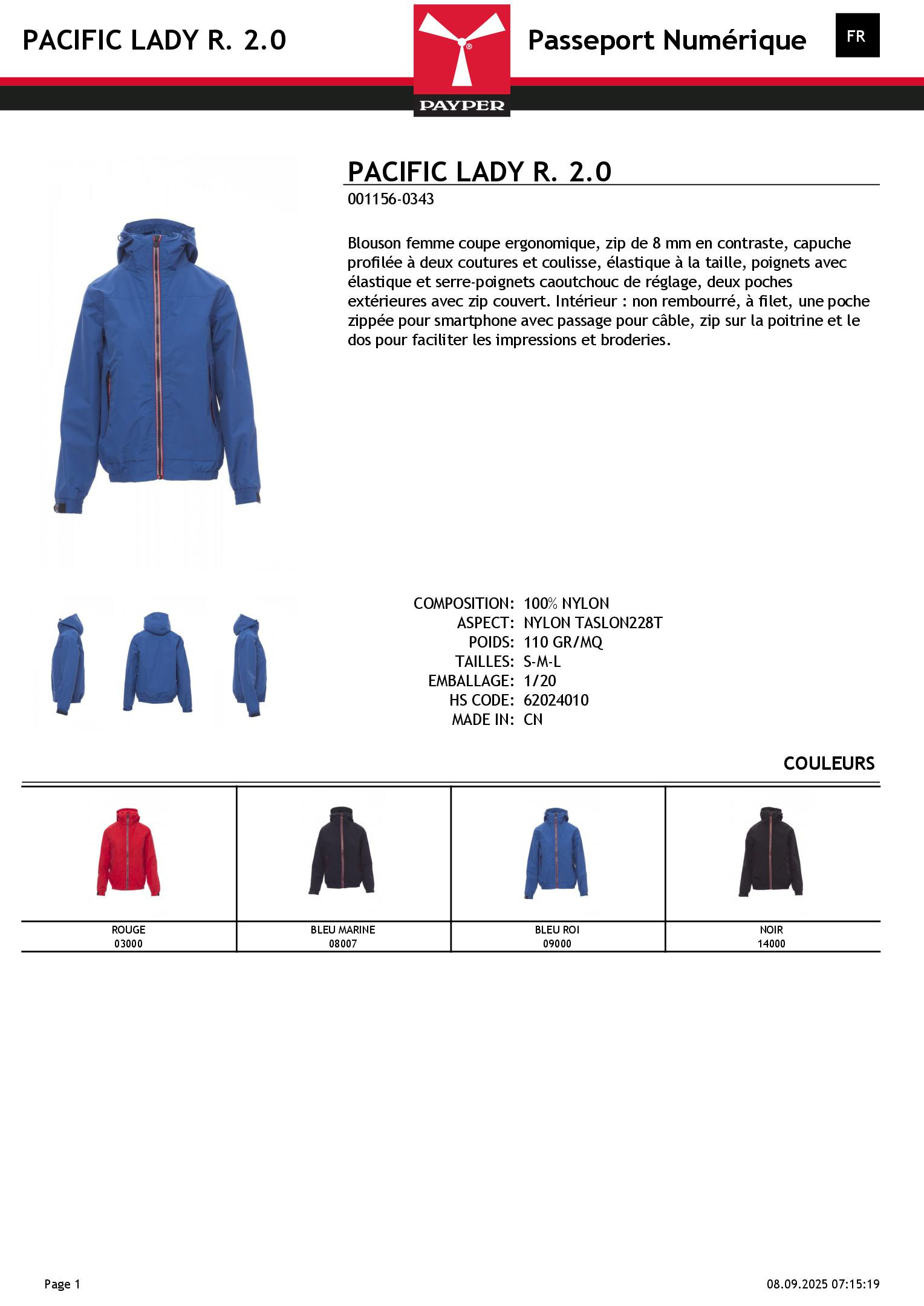 PACIFIC LADY R. 2.0

PAYPER

Passeport Numérique

FR

PACIFIC LADY R. 2.0

001156-0343

Blouson femme coupe ergonomique, zip de 8 mm en contraste, capuche profilée à deux coutures et coulisse, élastique à la taille, poignets avec élastique et serre-poignets caoutchouc de réglage, deux poches extérieures avec zip couvert. Intérieur : non rembourré, à filet, une poche zippée pour smartphone avec passage pour câble, zip sur la poitrine et le dos pour faciliter les impressions et broderies.

COMPOSITION: 100% NYLON
ASPECT: NYLON TASLON228T
POIDS: 110 GR/MQ
TAILLES: S-M-L
EMBALLAGE: 1/20
HS CODE: 62024010
MADE IN: CN

COULEURS

| ROUGE 03000 | BLEU MARINE 08007 | BLEU ROI 09000 | NOIR 14000 |
|---|---|---|---|

Page 1

08.09.2025 07:15:19